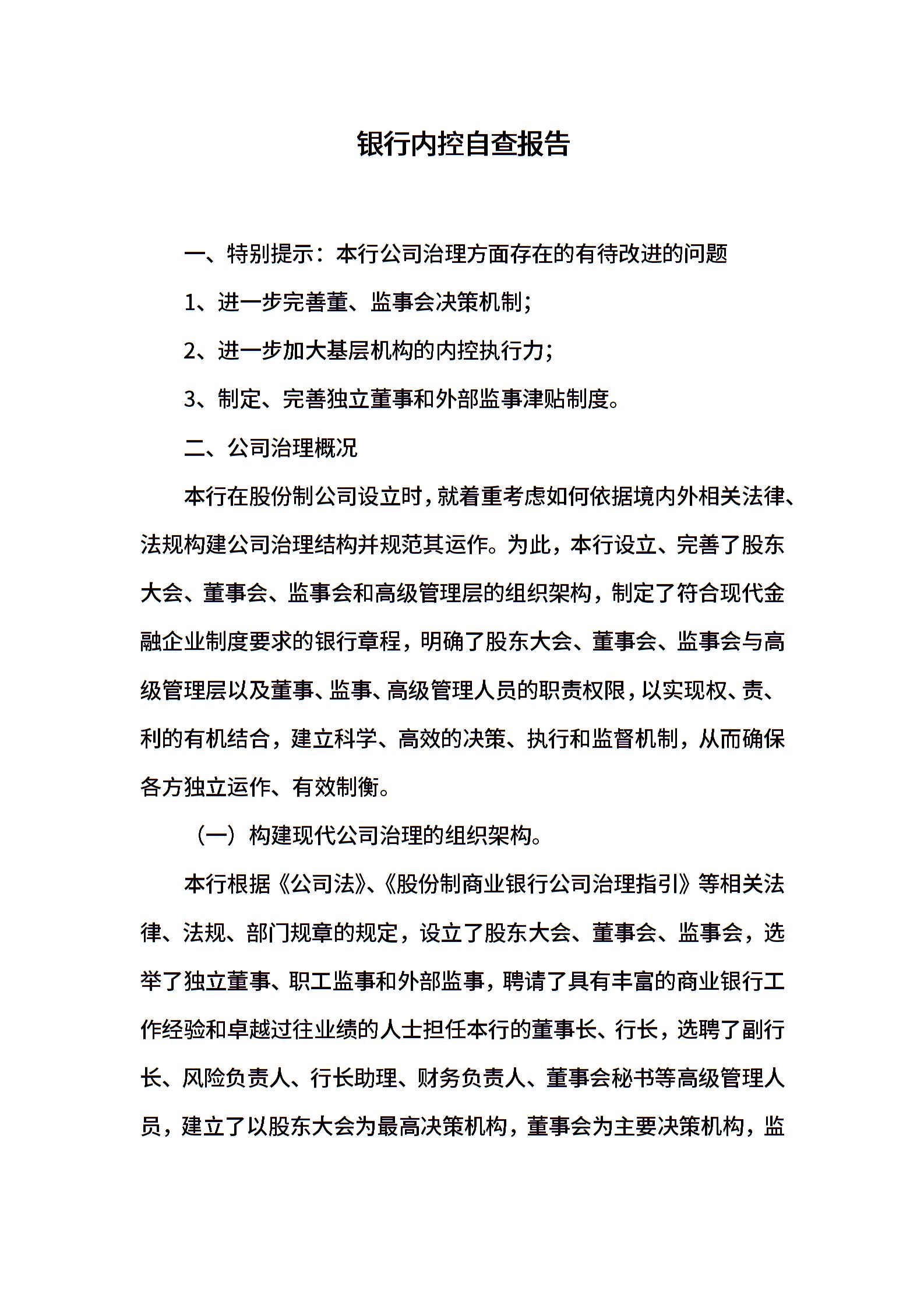 银行内控自查报告

一、特别提示：本行公司治理方面存在的有待改进的问题

1、进一步完善董、监事会决策机制；

2、进一步加大基层机构的内控执行力；

3、制定、完善独立董事和外部监事津贴制度。

二、公司治理概况

本行在股份制公司设立时，就着重考虑如何依据境内外相关法律、法规构建公司治理结构并规范其运作。为此，本行设立、完善了股东大会、董事会、监事会和高级管理层的组织架构，制定了符合现代金融企业制度要求的银行章程，明确了股东大会、董事会、监事会与高级管理层以及董事、监事、高级管理人员的职责权限，以实现权、责、利的有机结合，建立科学、高效的决策、执行和监督机制，从而确保各方独立运作、有效制衡。

（一）构建现代公司治理的组织架构。

本行根据《公司法》、《股份制商业银行公司治理指引》等相关法律、法规、部门规章的规定，设立了股东大会、董事会、监事会，选举了独立董事、职工监事和外部监事，聘请了具有丰富的商业银行工作经验和卓越过往业绩的人士担任本行的董事长、行长，选聘了副行长、风险负责人、行长助理、财务负责人、董事会秘书等高级管理人员，建立了以股东大会为最高决策机构，董事会为主要决策机构，监